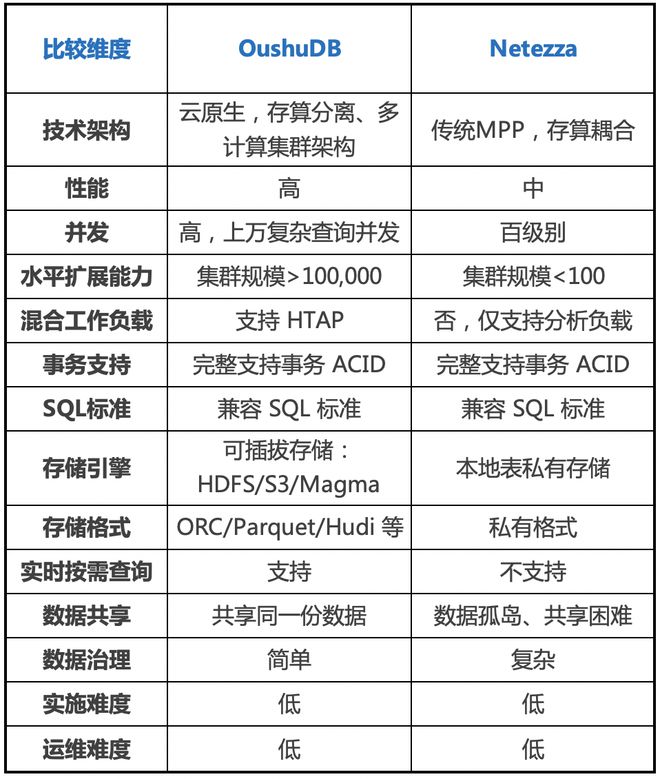 | 比较维度 | OushuDB | Netezza |
|---|---|---|
| 技术架构 | 云原生，存算分离、多计算集群架构 | 传统MPP，存算耦合 |
| 性能 | 高 | 中 |
| 并发 | 高，上万复杂查询并发 | 百级别 |
| 水平扩展能力 | 集群规模>100,000 | 集群规模<100 |
| 混合工作负载 | 支持 HTAP | 否，仅支持分析负载 |
| 事务支持 | 完整支持事务 ACID | 完整支持事务 ACID |
| SQL标准 | 兼容 SQL 标准 | 兼容 SQL 标准 |
| 存储引擎 | 可插拔存储：HDFS/S3/Magma | 本地表私有存储 |
| 存储格式 | ORC/Parquet/Hudi 等 | 私有格式 |
| 实时按需查询 | 支持 | 不支持 |
| 数据共享 | 共享同一份数据 | 数据孤岛、共享困难 |
| 数据治理 | 简单 | 复杂 |
| 实施难度 | 低 | 低 |
| 运维难度 | 低 | 低 |